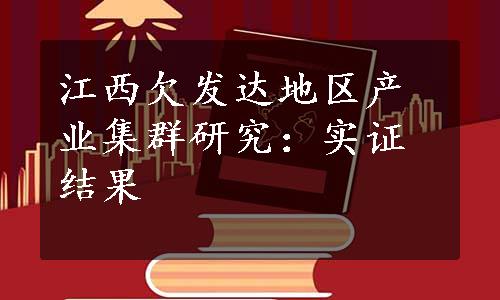 江西欠发达地区产业集群研究：实证结果